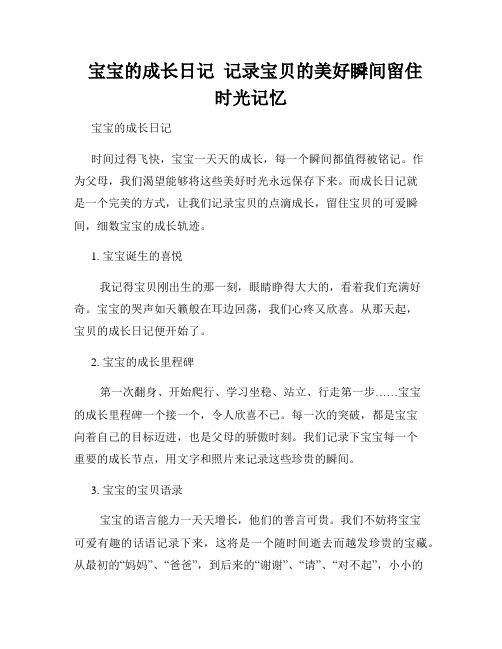 宝宝的成长日记 记录宝贝的美好瞬间留住时光记忆

宝宝的成长日记

时间过得飞快，宝宝一天天的成长，每一个瞬间都值得被铭记。作为父母，我们渴望能够将这些美好时光永远保存下来。而成长日记就是一个完美的方式，让我们记录宝贝的点滴成长，留住宝贝的可爱瞬间，细数宝宝的成长轨迹。

1. 宝宝诞生的喜悦

我记得宝贝刚出生的那一刻，眼睛睁得大大的，看着我们充满好奇。宝宝的哭声如天籁般在耳边回荡，我们心疼又欣喜。从那天起，宝贝的成长日记便开始了。

2. 宝宝的成长里程碑

第一次翻身、开始爬行、学习坐稳、站立、行走第一步……宝宝的成长里程碑一个接一个，令人欣喜不已。每一次的突破，都是宝宝向着自己的目标迈进，也是父母的骄傲时刻。我们记录下宝宝每一个重要的成长节点，用文字和照片来记录这些珍贵的瞬间。

3. 宝宝的宝贝语录

宝宝的语言能力一天天增长，他们的善言可贵。我们不妨将宝宝可爱有趣的话语记录下来，这将是一个随时间逝去而越发珍贵的宝藏。从最初的“妈妈”、“爸爸”，到后来的“谢谢”、“请”、“对不起”，小小的